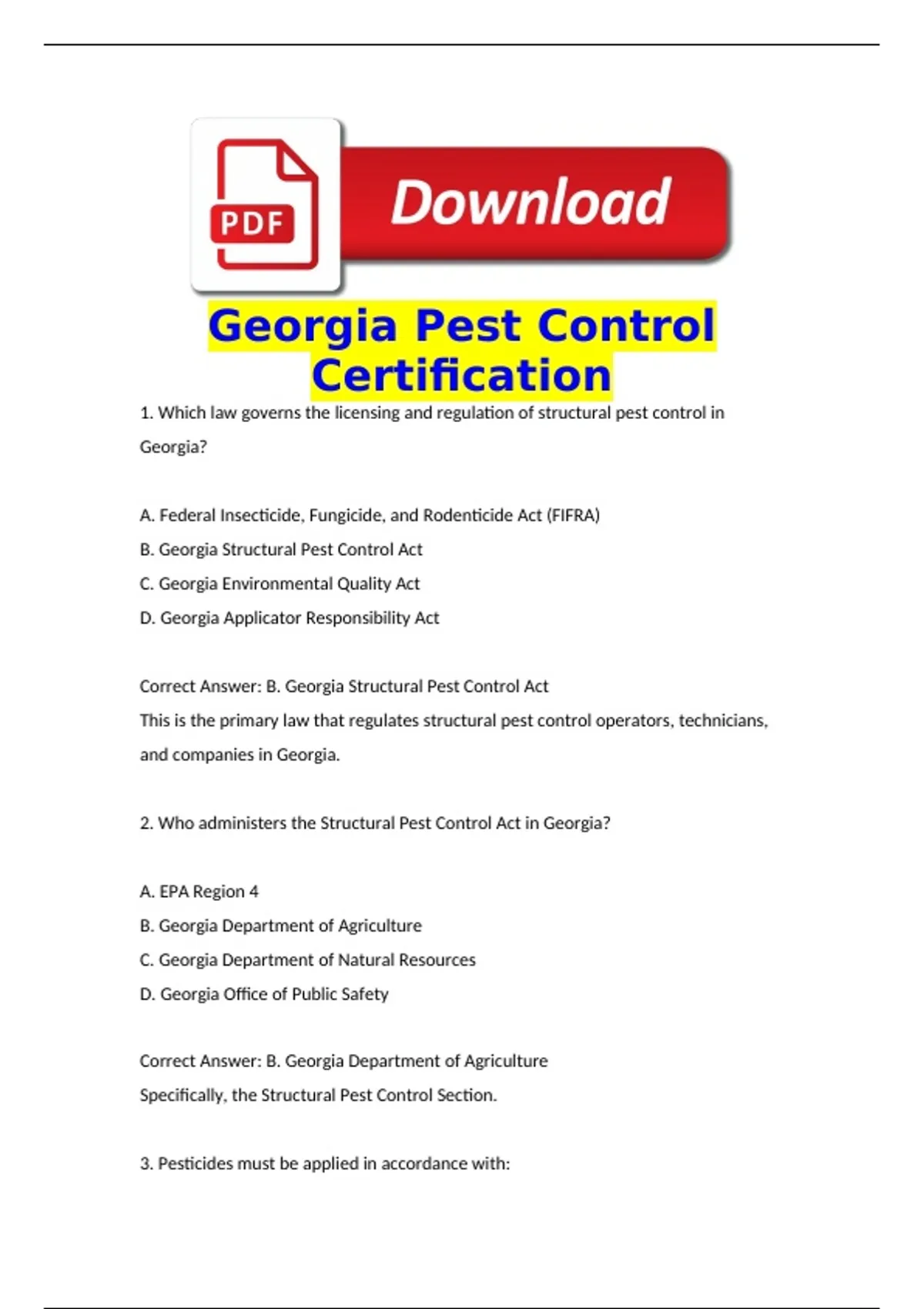 PDF

Download

Georgia Pest Control Certification

1. Which law governs the licensing and regulation of structural pest control in Georgia?

A. Federal Insecticide, Fungicide, and Rodenticide Act (FIFRA)

B. Georgia Structural Pest Control Act

C. Georgia Environmental Quality Act

D. Georgia Applicator Responsibility Act

Correct Answer: B. Georgia Structural Pest Control Act

This is the primary law that regulates structural pest control operators, technicians, and companies in Georgia.

2. Who administers the Structural Pest Control Act in Georgia?

A. EPA Region 4

B. Georgia Department of Agriculture

C. Georgia Department of Natural Resources

D. Georgia Office of Public Safety

Correct Answer: B. Georgia Department of Agriculture

Specifically, the Structural Pest Control Section.

3. Pesticides must be applied in accordance with: